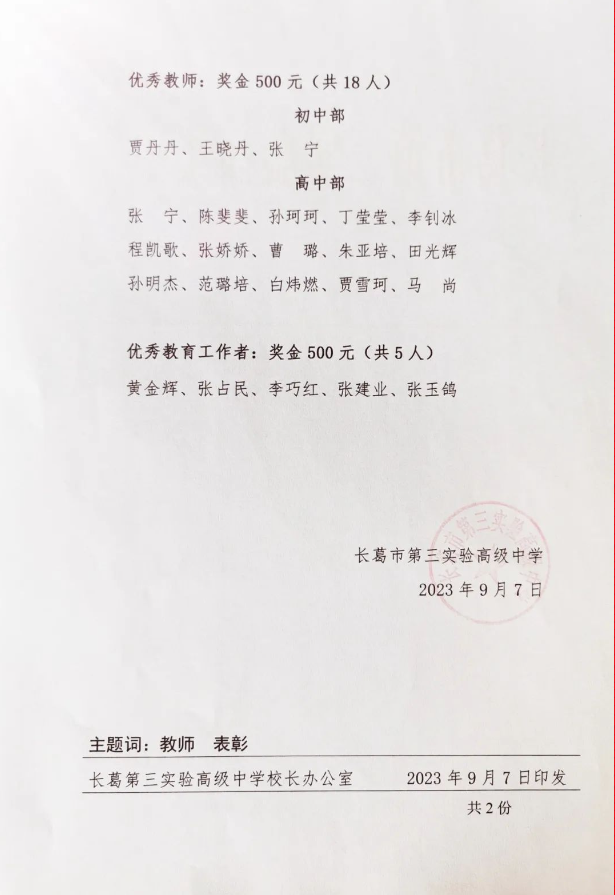 优秀教师：奖金 500 元（共 18 人）

初中部

贾丹丹、王晓丹、张　宁

高中部

张　宁、陈斐斐、孙珂珂、丁莹莹、李钊冰
程凯歌、张娇娇、曹　璐、朱亚培、田光辉
孙明杰、范璐培、白炜燃、贾雪珂、马　尚

优秀教育工作者：奖金 500 元（共 5 人）

黄金辉、张占民、李巧红、张建业、张玉鸽

长葛市第三实验高级中学
2023 年 9 月 7 日

主题词：教师　表彰

长葛第三实验高级中学校长办公室　　2023 年 9 月 7 日印发

共 2 份